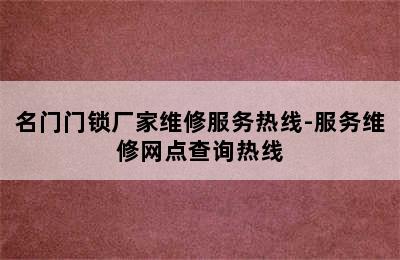 名门门锁厂家维修服务热线-服务维修网点查询热线